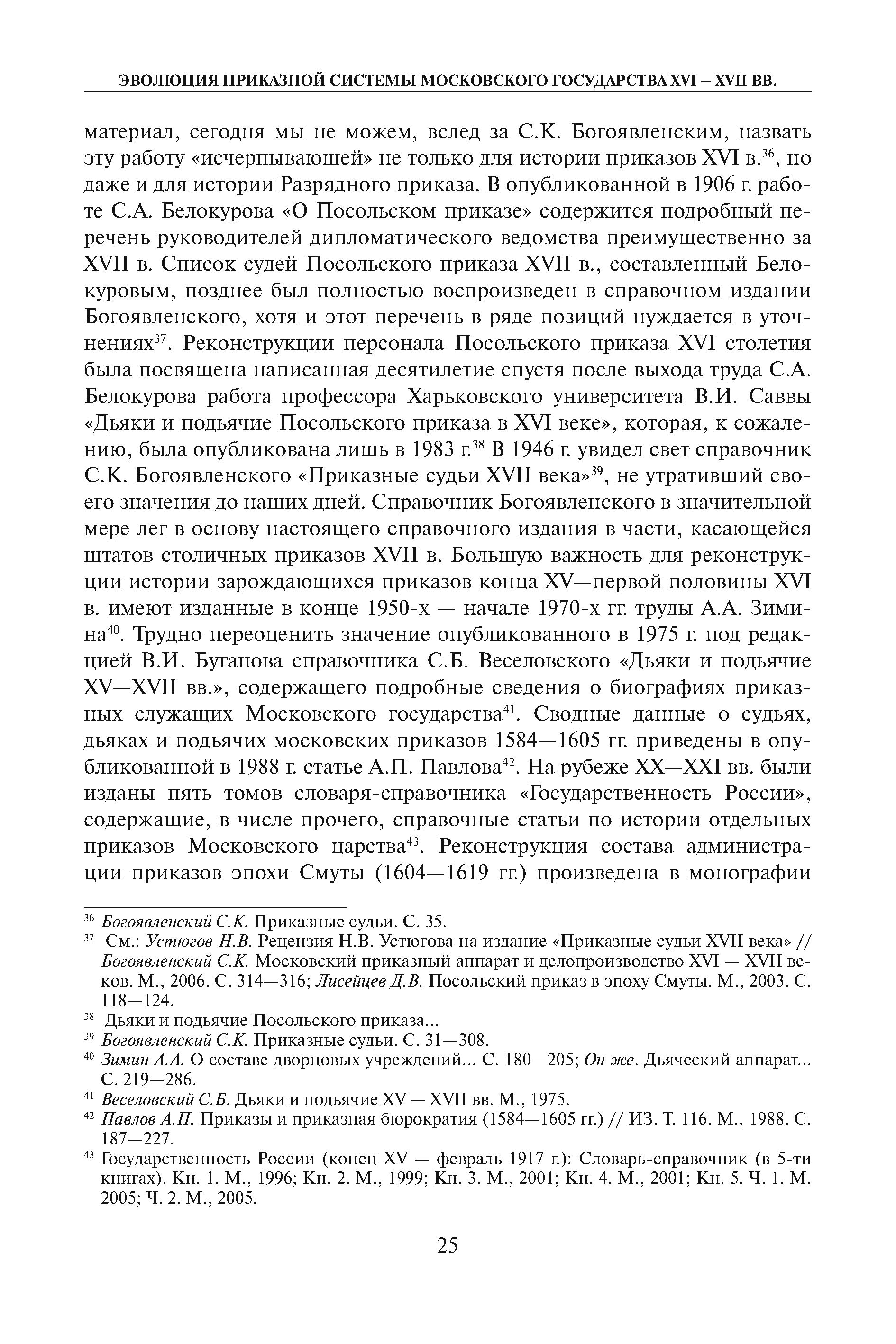 ЭВОЛЮЦИЯ ПРИКАЗНОЙ СИСТЕМЫ МОСКОВСКОГО ГОСУДАРСТВА XVI – XVII ВВ.

материал, сегодня мы не можем, вслед за С.К. Богоявленским, назвать эту работу «исчерпывающей» не только для истории приказов XVI в.$^{36}$, но даже и для истории Разрядного приказа. В опубликованной в 1906 г. работе С.А. Белокурова «О Посольском приказе» содержится подробный перечень руководителей дипломатического ведомства преимущественно за XVII в. Список судей Посольского приказа XVII в., составленный Белокуровым, позднее был полностью воспроизведен в справочном издании Богоявленского, хотя и этот перечень в ряде позиций нуждается в уточнениях$^{37}$. Реконструкции персонала Посольского приказа XVI столетия была посвящена написанная десятилетие спустя после выхода труда С.А. Белокурова работа профессора Харьковского университета В.И. Саввы «Дьяки и подьячие Посольского приказа в XVI веке», которая, к сожалению, была опубликована лишь в 1983 г.$^{38}$ В 1946 г. увидел свет справочник С.К. Богоявленского «Приказные судьи XVII века»$^{39}$, не утративший своего значения до наших дней. Справочник Богоявленского в значительной мере лег в основу настоящего справочного издания в части, касающейся штатов столичных приказов XVII в. Большую важность для реконструкции истории зарождающихся приказов конца XV—первой половины XVI в. имеют изданные в конце 1950-х — начале 1970-х гг. труды А.А. Зимина$^{40}$. Трудно переоценить значение опубликованного в 1975 г. под редакцией В.И. Буганова справочника С.Б. Веселовского «Дьяки и подьячие XV—XVII вв.», содержащего подробные сведения о биографиях приказных служащих Московского государства$^{41}$. Сводные данные о судьях, дьяках и подьячих московских приказов 1584—1605 гг. приведены в опубликованной в 1988 г. статье А.П. Павлова$^{42}$. На рубеже XX—XXI вв. были изданы пять томов словаря-справочника «Государственность России», содержащие, в числе прочего, справочные статьи по истории отдельных приказов Московского царства$^{43}$. Реконструкция состава администрации приказов эпохи Смуты (1604—1619 гг.) произведена в монографии

$^{36}$ Богоявленский С.К. Приказные судьи. С. 35.
$^{37}$ См.: Устюгов Н.В. Рецензия Н.В. Устюгова на издание «Приказные судьи XVII века» // Богоявленский С.К. Московский приказный аппарат и делопроизводство XVI — XVII веков. М., 2006. С. 314—316; Лисейцев Д.В. Посольский приказ в эпоху Смуты. М., 2003. С. 118—124.
$^{38}$ Дьяки и подьячие Посольского приказа...
$^{39}$ Богоявленский С.К. Приказные судьи. С. 31—308.
$^{40}$ Зимин А.А. О составе дворцовых учреждений... С. 180—205; Он же. Дьяческий аппарат... С. 219—286.
$^{41}$ Веселовский С.Б. Дьяки и подьячие XV — XVII вв. М., 1975.
$^{42}$ Павлов А.П. Приказы и приказная бюрократия (1584—1605 гг.) // ИЗ. Т. 116. М., 1988. С. 187—227.
$^{43}$ Государственность России (конец XV — февраль 1917 г.): Словарь-справочник (в 5-ти книгах). Кн. 1. М., 1996; Кн. 2. М., 1999; Кн. 3. М., 2001; Кн. 4. М., 2001; Кн. 5. Ч. 1. М. 2005; Ч. 2. М., 2005.

25